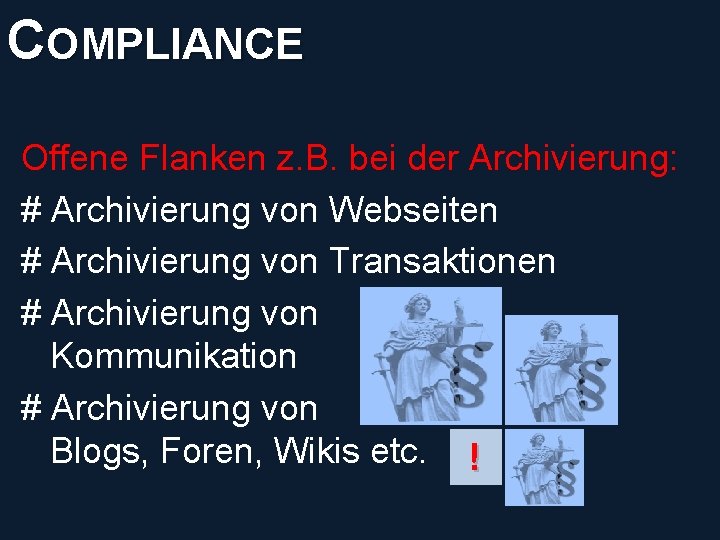 COMPLIANCE

Offene Flanken z.B. bei der Archivierung:

# Archivierung von Webseiten

# Archivierung von Transaktionen

# Archivierung von Kommunikation

# Archivierung von Blogs, Foren, Wikis etc.

§

§

!

§